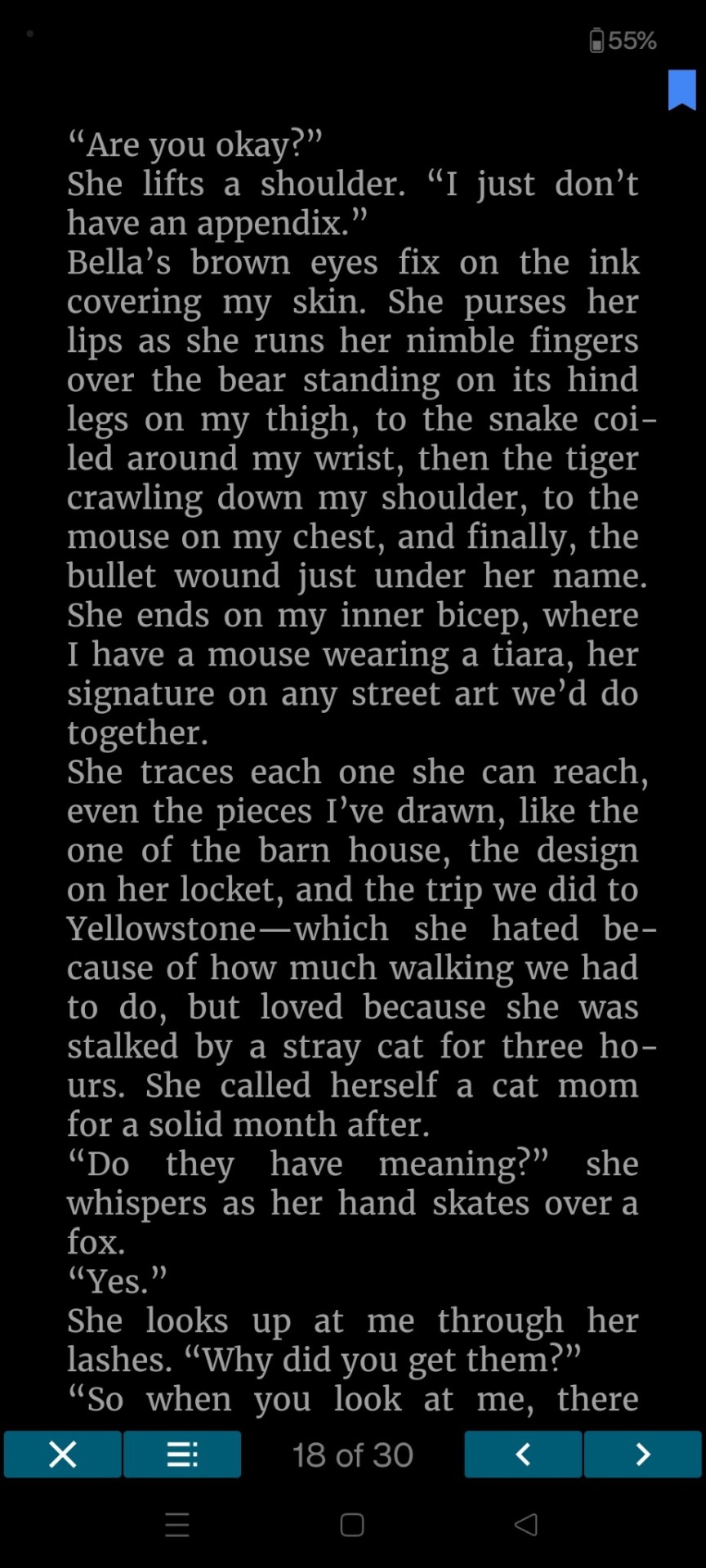 55%

“Are you okay?”
She lifts a shoulder. “I just don’t have an appendix.”
Bella’s brown eyes fix on the ink covering my skin. She purses her lips as she runs her nimble fingers over the bear standing on its hind legs on my thigh, to the snake coiled around my wrist, then the tiger crawling down my shoulder, to the mouse on my chest, and finally, the bullet wound just under her name. She ends on my inner bicep, where I have a mouse wearing a tiara, her signature on any street art we’d do together.
She traces each one she can reach, even the pieces I’ve drawn, like the one of the barn house, the design on her locket, and the trip we did to Yellowstone—which she hated because of how much walking we had to do, but loved because she was stalked by a stray cat for three hours. She called herself a cat mom for a solid month after.
“Do they have meaning?” she whispers as her hand skates over a fox.
“Yes.”
She looks up at me through her lashes. “Why did you get them?”
“So when you look at me, there

18 of 30